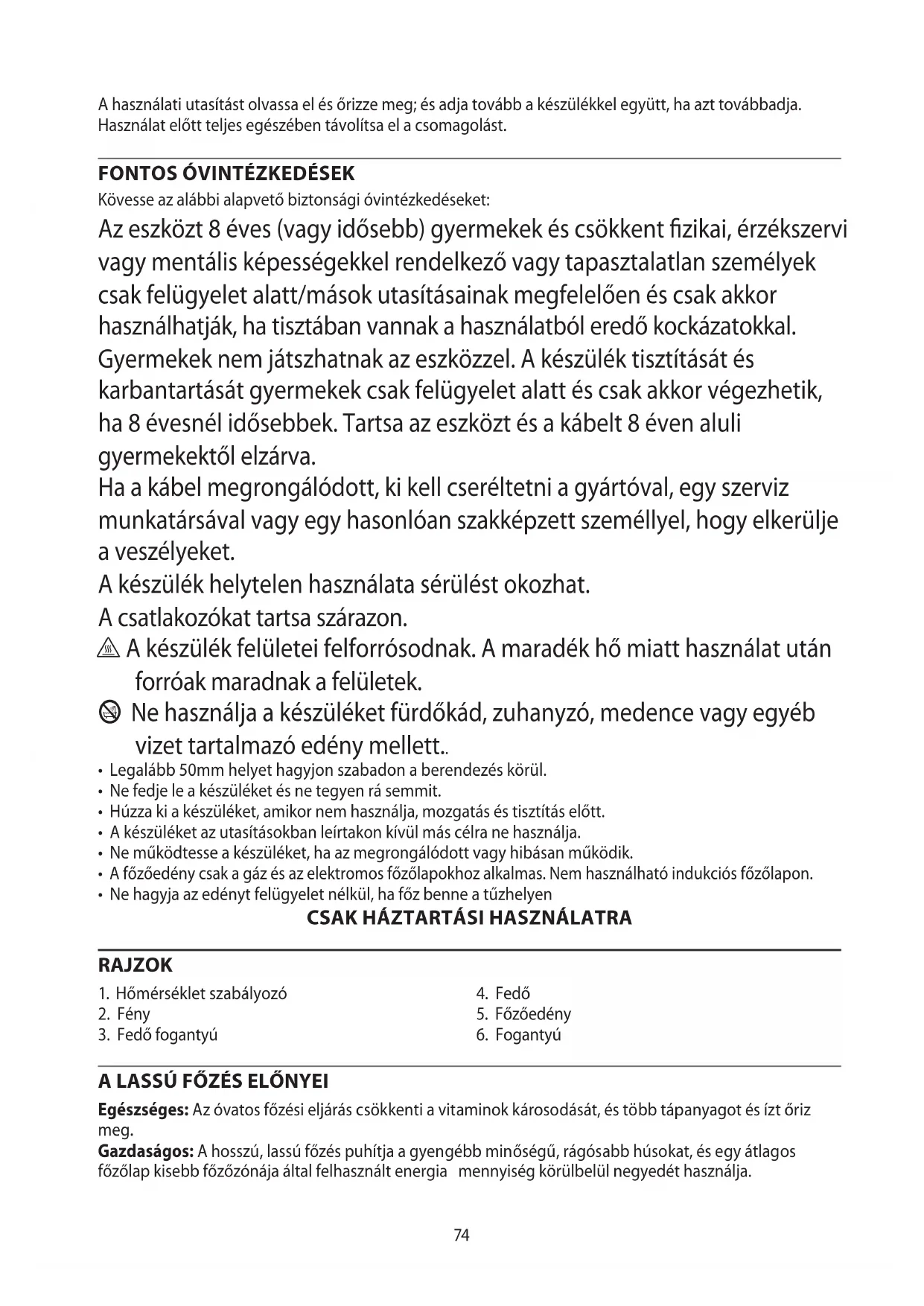 A használati utasítást olvassa el és őrizze meg; és adja tovább a készülékkel együtt, ha azt továbbadja. Használat előtt teljes egészében távolítsa el a csomagolást.

FONTOS ÓVINTÉZKEDÉSEK
Kövesse az alábbi alapvető biztonsági óvintézkedéseket:

Az eszközt 8 éves (vagy idősebb) gyermekek és csökkent fizikai, érzékszervi vagy mentális képességekkel rendelkező vagy tapasztalatlan személyek csak felügyelet alatt/mások utasításainak megfelelően és csak akkor használhatják, ha tisztában vannak a használatból eredő kockázatokkal. Gyermekek nem játszhatnak az eszközzel. A készülék tisztítását és karbantartását gyermekek csak felügyelet alatt és csak akkor végezhetik, ha 8 évesnél idősebbek. Tartsa az eszközt és a kábelt 8 éven aluli gyermekektől elzárva.
Ha a kábel megrongálódott, ki kell cseréltetni a gyártóval, egy szerviz munkatársával vagy egy hasonlóan szakképzett személlyel, hogy elkerülje a veszélyeket.
A készülék helytelen használata sérülést okozhat.
A csatlakozókat tartsa szárazon.
A készülék felületei felforrósodnak. A maradék hő miatt használat után forróak maradnak a felületek.
Ne használja a készüléket fürdőkád, zuhanyzó, medence vagy egyéb vizet tartalmazó edény mellett..
• Legalább 50mm helyet hagyjon szabadon a berendezés körül.
• Ne fedje le a készüléket és ne tegyen rá semmit.
• Húzza ki a készüléket, amikor nem használja, mozgatás és tisztítás előtt.
• A készüléket az utasításokban leírtakon kívül más célra ne használja.
• Ne működtesse a készüléket, ha az megrongálódott vagy hibásan működik.
• A főzőedény csak a gáz és az elektromos főzőlapokhoz alkalmas. Nem használható indukciós főzőlapon.
• Ne hagyja az edényt felügyelet nélkül, ha főz benne a tűzhelyen
CSAK HÁZTARTÁSI HASZNÁLATRA

RAJZOK
1. Hőmérséklet szabályozó
2. Fény
3. Fedő fogantyú
4. Fedő
5. Főzőedény
6. Fogantyú

A LASSÚ FŐZÉS ELŐNYEI
Egészséges: Az óvatos főzési eljárás csökkenti a vitaminok károsodását, és több tápanyagot és ízt őriz meg.
Gazdaságos: A hosszú, lassú főzés puhítja a gyengébb minőségű, rágósabb húsokat, és egy átlagos főzőlap kisebb főzőzónája által felhasznált energia mennyiség körülbelül negyedét használja.

74